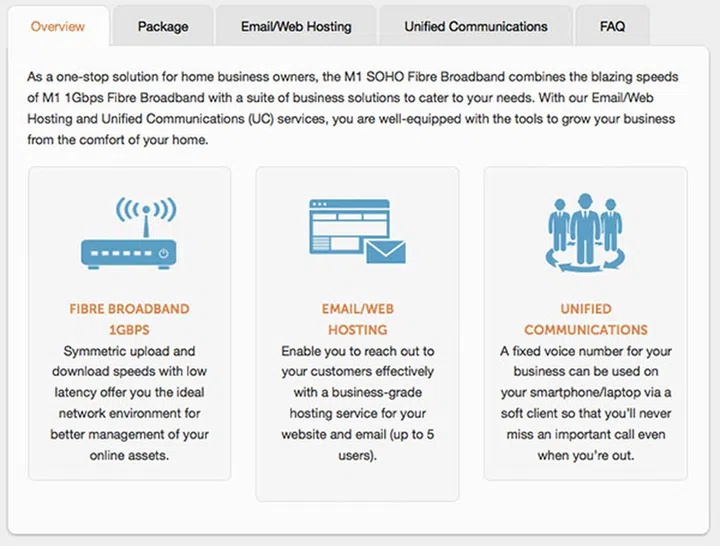 Overview Package Email/Web Hosting Unified Communications FAQ

As a one-stop solution for home business owners, the M1 SOHO Fibre Broadband combines the blazing speeds of M1 1Gbps Fibre Broadband with a suite of business solutions to cater to your needs. With our Email/Web Hosting and Unified Communications (UC) services, you are well-equipped with the tools to grow your business from the comfort of your home.

FIBRE BROADBAND 1GBPS
Symmetric upload and download speeds with low latency offer you the ideal network environment for better management of your online assets.

EMAIL/WEB HOSTING
Enable you to reach out to your customers effectively with a business-grade hosting service for your website and email (up to 5 users).

UNIFIED COMMUNICATIONS
A fixed voice number for your business can be used on your smartphone/laptop via a soft client so that you'll never miss an important call even when you're out.